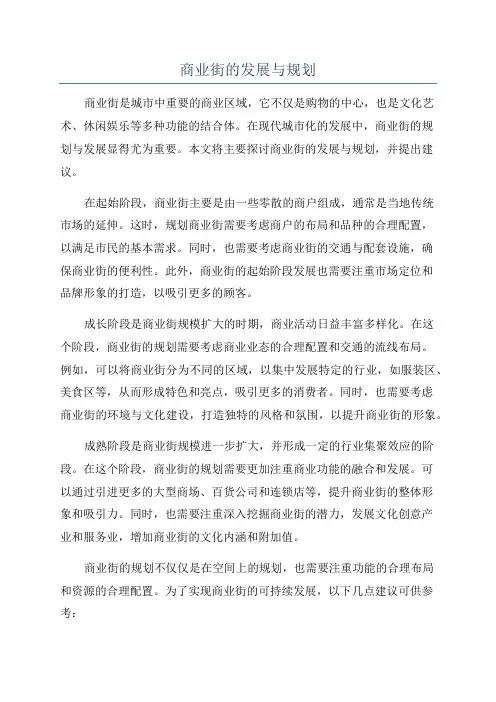 商业街的发展与规划

商业街是城市中重要的商业区域，它不仅是购物的中心，也是文化艺术、休闲娱乐等多种功能的结合体。在现代城市化的发展中，商业街的规划与发展显得尤为重要。本文将主要探讨商业街的发展与规划，并提出建议。

在起始阶段，商业街主要是由一些零散的商户组成，通常是当地传统市场的延伸。这时，规划商业街需要考虑商户的布局和品种的合理配置，以满足市民的基本需求。同时，也需要考虑商业街的交通与配套设施，确保商业街的便利性。此外，商业街的起始阶段发展也需要注重市场定位和品牌形象的打造，以吸引更多的顾客。

成长阶段是商业街规模扩大的时期，商业活动日益丰富多样化。在这个阶段，商业街的规划需要考虑商业业态的合理配置和交通的流线布局。例如，可以将商业街分为不同的区域，以集中发展特定的行业，如服装区、美食区等，从而形成特色和亮点，吸引更多的消费者。同时，也需要考虑商业街的环境与文化建设，打造独特的风格和氛围，以提升商业街的形象。

成熟阶段是商业街规模进一步扩大，并形成一定的行业集聚效应的阶段。在这个阶段，商业街的规划需要更加注重商业功能的融合和发展。可以通过引进更多的大型商场、百货公司和连锁店等，提升商业街的整体形象和吸引力。同时，也需要注重深入挖掘商业街的潜力，发展文化创意产业和服务业，增加商业街的文化内涵和附加值。

商业街的规划不仅仅是在空间上的规划，也需要注重功能的合理布局和资源的合理配置。为了实现商业街的可持续发展，以下几点建议可供参考：